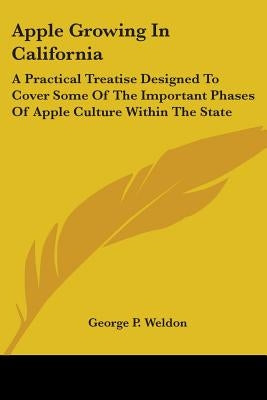 Apple Growing In California

A Practical Treatise Designed To Cover Some Of The Important Phases Of Apple Culture Within The State

George P. Weldon